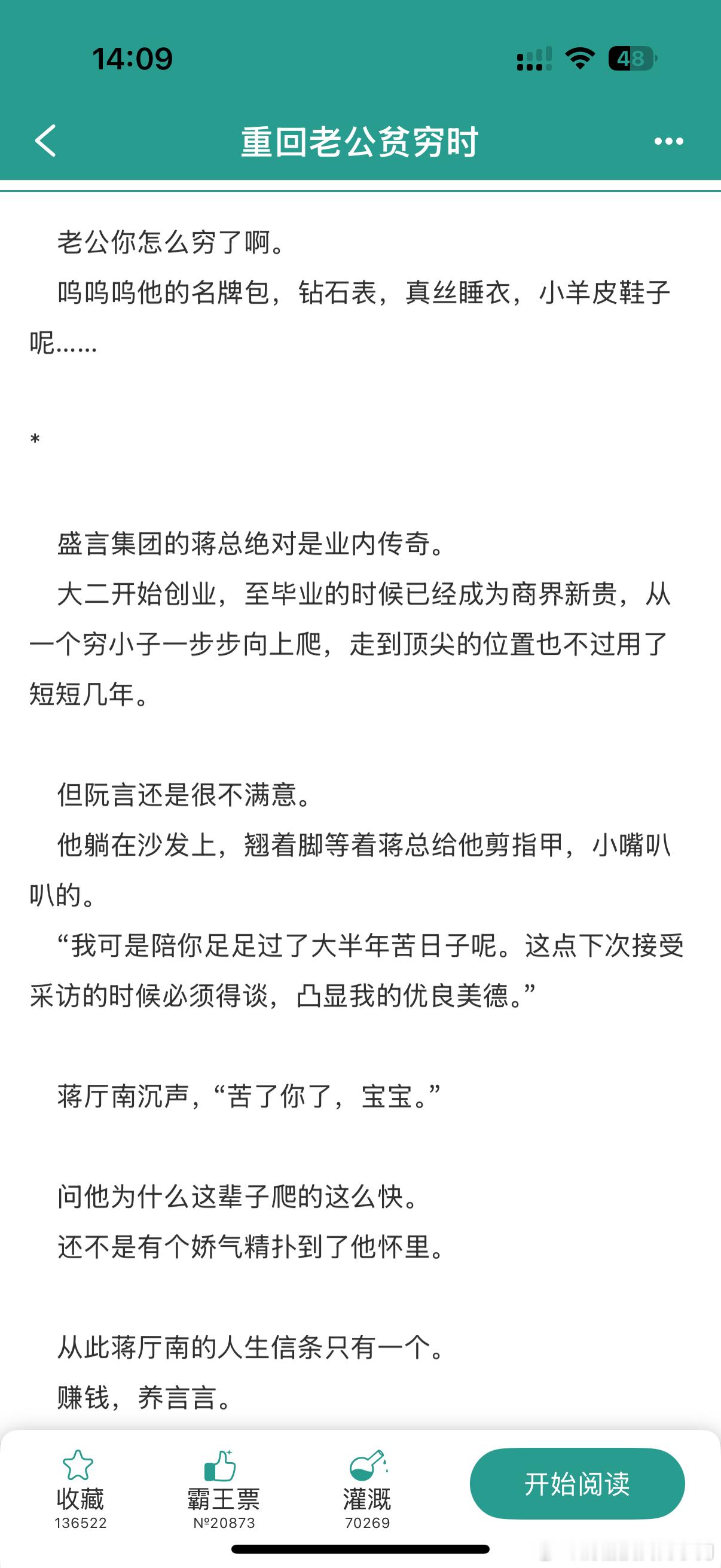 14:09

48

重回老公贫穷时

老公你怎么穷了啊。

呜呜呜他的名牌包，钻石表，真丝睡衣，小羊皮鞋子呢……

*

盛言集团的蒋总绝对是业内传奇。

大二开始创业，至毕业的时候已经成为商界新贵，从一个穷小子一步步向上爬，走到顶尖的位置也不过用了短短几年。

但阮言还是很不满意。

他躺在沙发上，翘着脚等着蒋总给他剪指甲，小嘴叭叭的。

“我可是陪你足足过了大半年苦日子呢。这点下次接受采访的时候必须得谈，凸显我的优良美德。”

蒋厅南沉声，“苦了你了，宝宝。”

问他为什么这辈子爬的这么快。

还不是有个娇气精扑到了他怀里。

从此蒋厅南的人生信条只有一个。

赚钱，养言言。

收藏
136522

霸王票
№20873

灌溉
70269

开始阅读